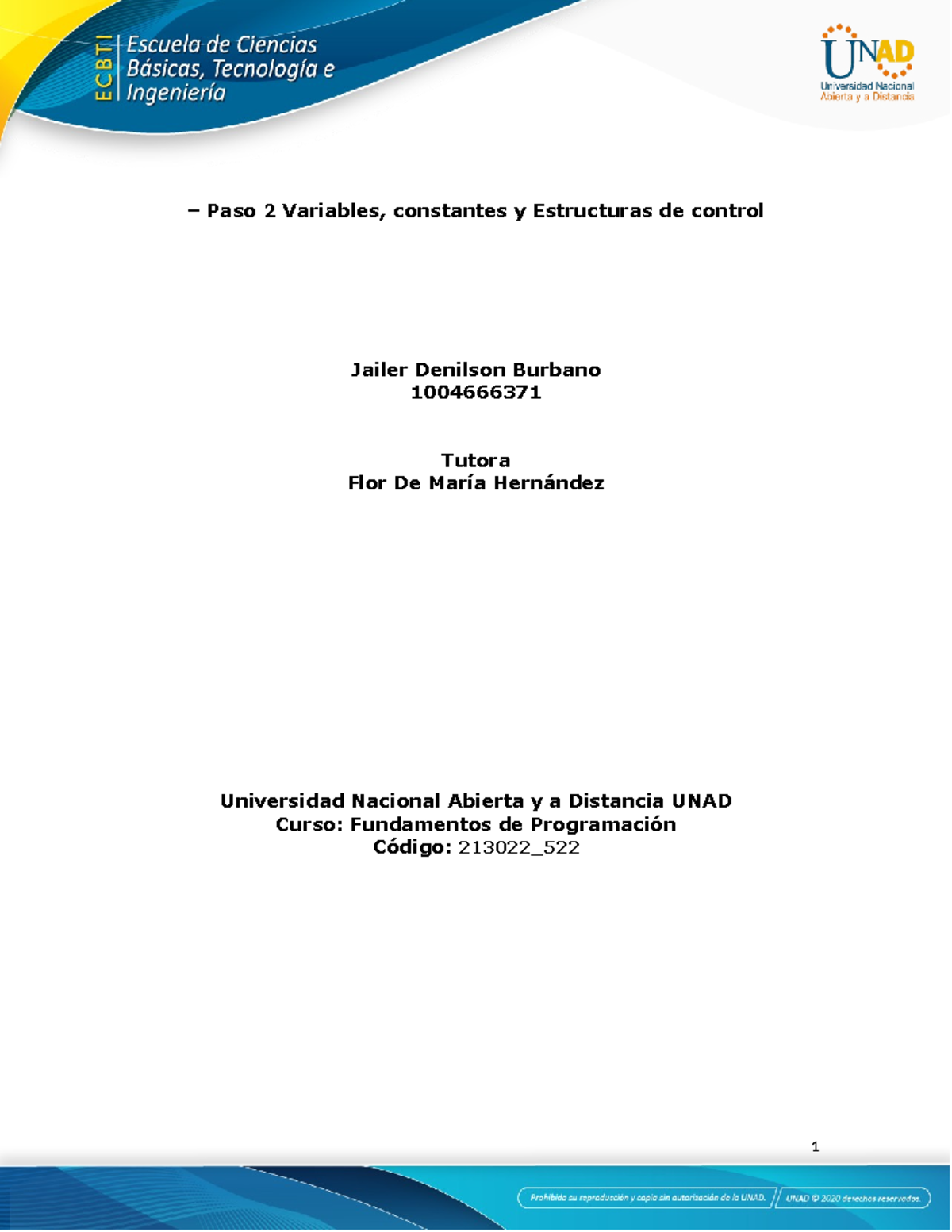 ECBTI

Escuela de Ciencias Básicas, Tecnología e Ingeniería

UNAD
Universidad Nacional Abierta y a Distancia

– Paso 2 Variables, constantes y Estructuras de control

Jailer Denilson Burbano
1004666371

Tutora
Flor De María Hernández

Universidad Nacional Abierta y a Distancia UNAD
Curso: Fundamentos de Programación
Código: 213022_522

1

Prohibida su reproducción y copia sin autorización de la UNAD.

UNAD © 2020 derechos reservados.